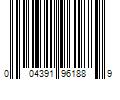 0 04391 96188 9